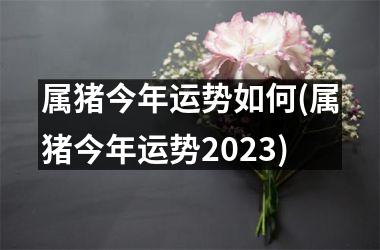 属猪今年运势如何(属猪今年运势2023)